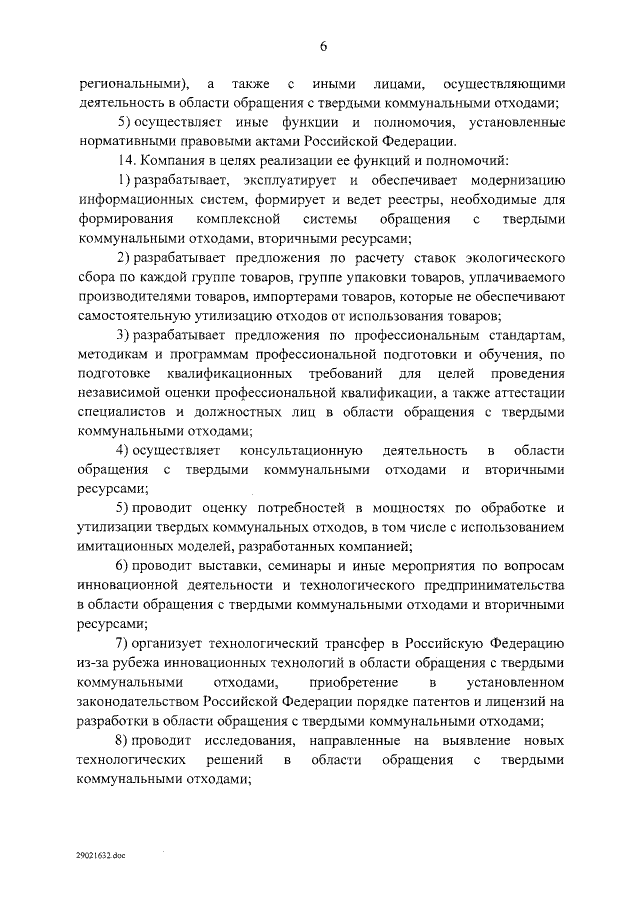 6

региональными), а также с иными лицами, осуществляющими деятельность в области обращения с твердыми коммунальными отходами;

5) осуществляет иные функции и полномочия, установленные нормативными правовыми актами Российской Федерации.

14. Компания в целях реализации ее функций и полномочий:

1) разрабатывает, эксплуатирует и обеспечивает модернизацию информационных систем, формирует и ведет реестры, необходимые для формирования комплексной системы обращения с твердыми коммунальными отходами, вторичными ресурсами;

2) разрабатывает предложения по расчету ставок экологического сбора по каждой группе товаров, группе упаковки товаров, уплачиваемого производителями товаров, импортерами товаров, которые не обеспечивают самостоятельную утилизацию отходов от использования товаров;

3) разрабатывает предложения по профессиональным стандартам, методикам и программам профессиональной подготовки и обучения, по подготовке квалификационных требований для целей проведения независимой оценки профессиональной квалификации, а также аттестации специалистов и должностных лиц в области обращения с твердыми коммунальными отходами;

4) осуществляет консультационную деятельность в области обращения с твердыми коммунальными отходами и вторичными ресурсами;

5) проводит оценку потребностей в мощностях по обработке и утилизации твердых коммунальных отходов, в том числе с использованием имитационных моделей, разработанных компанией;

6) проводит выставки, семинары и иные мероприятия по вопросам инновационной деятельности и технологического предпринимательства в области обращения с твердыми коммунальными отходами и вторичными ресурсами;

7) организует технологический трансфер в Российскую Федерацию из-за рубежа инновационных технологий в области обращения с твердыми коммунальными отходами, приобретение в установленном законодательством Российской Федерации порядке патентов и лицензий на разработки в области обращения с твердыми коммунальными отходами;

8) проводит исследования, направленные на выявление новых технологических решений в области обращения с твердыми коммунальными отходами;

29021632.doc